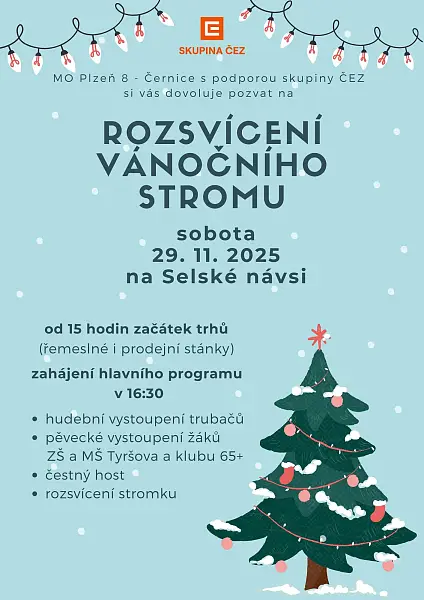 SKUPINA ČEZ

MO Plzeň 8 - Černice s podporou skupiny ČEZ si vás dovoluje pozvat na

ROZSVÍCENÍ VÁNOČNÍHO STROMU

sobota
29. 11. 2025
na Selské návsi

od 15 hodin začátek trhů
(řemeslné i prodejní stánky)

zahájení hlavního programu
v 16:30

• hudební vystoupení trubačů
• pěvecké vystoupení žáků ZŠ a MŠ Tyršova a klubu 65+
• čestný host
• rozsvícení stromku